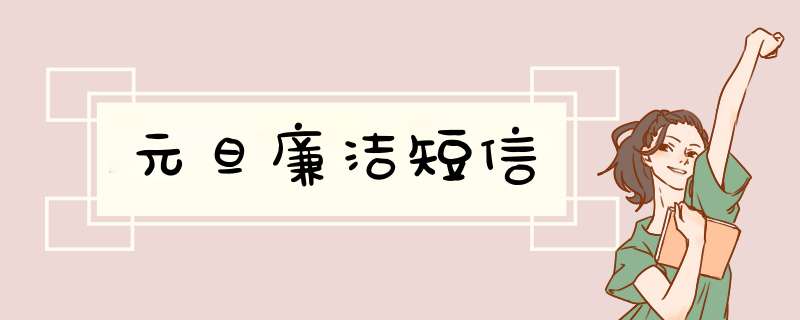 元旦廉洁短信